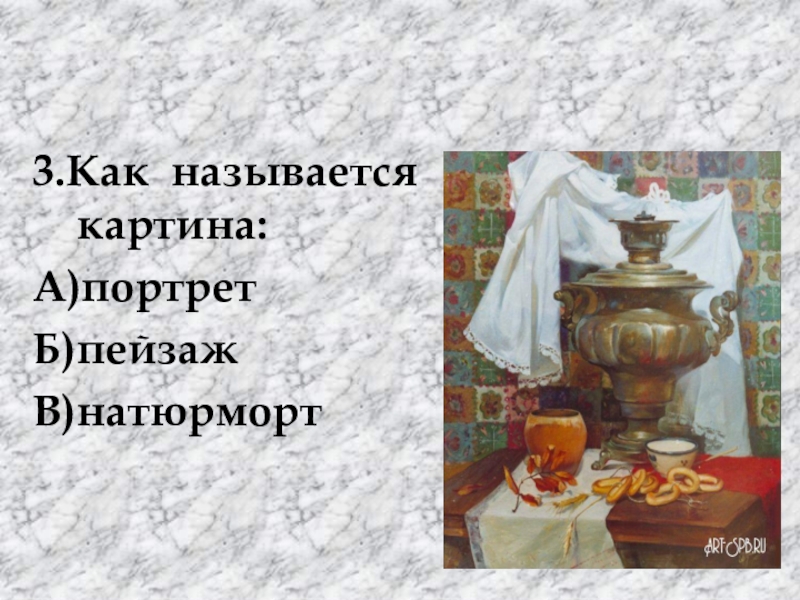 3.Как называется картина:
А)портрет
Б)пейзаж
В)натюрморт

ARTSPB.RU